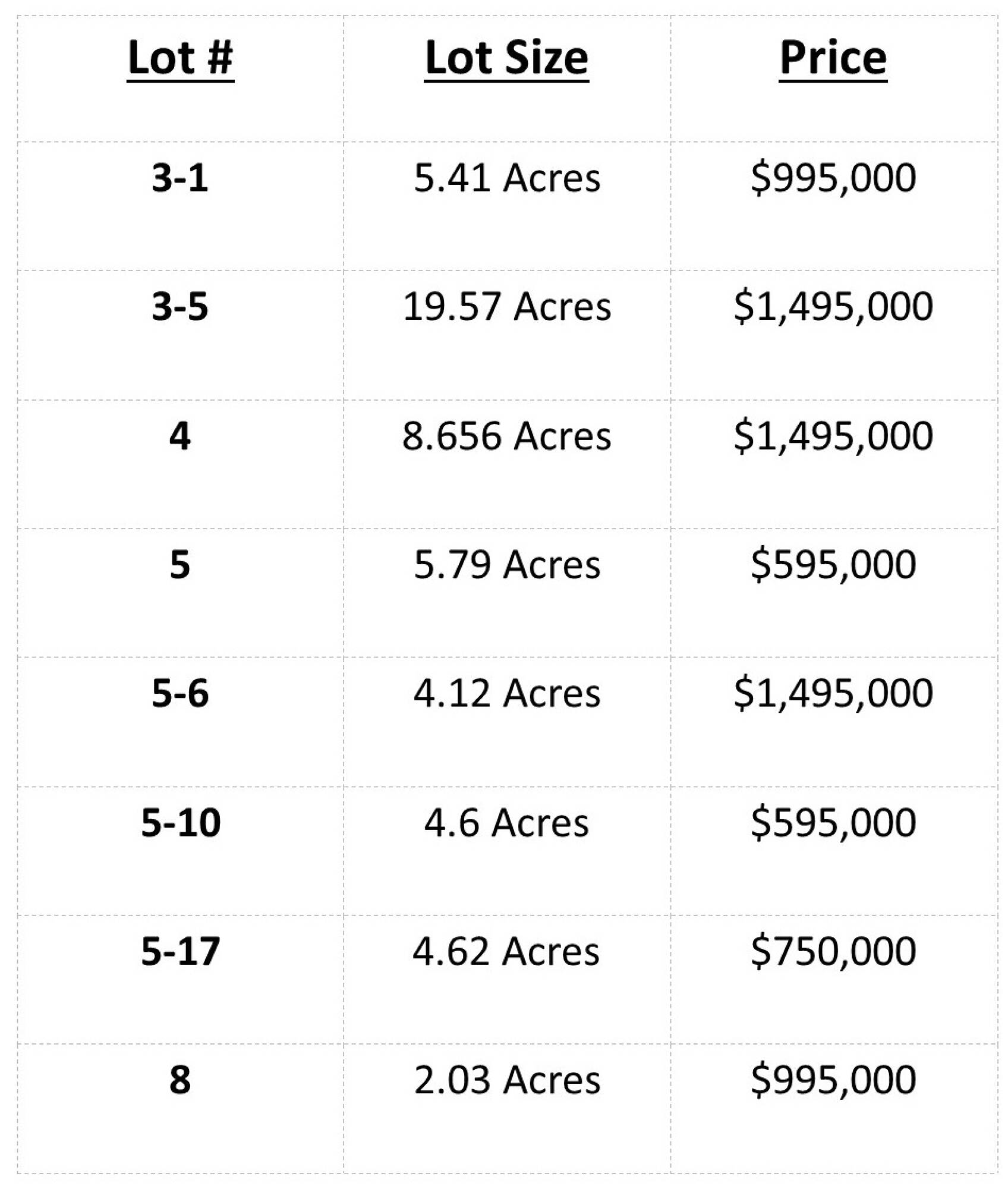 | Lot # | Lot Size | Price |
|---|---|---|
| 3-1 | 5.41 Acres | $995,000 |
| 3-5 | 19.57 Acres | $1,495,000 |
| 4 | 8.656 Acres | $1,495,000 |
| 5 | 5.79 Acres | $595,000 |
| 5-6 | 4.12 Acres | $1,495,000 |
| 5-10 | 4.6 Acres | $595,000 |
| 5-17 | 4.62 Acres | $750,000 |
| 8 | 2.03 Acres | $995,000 |